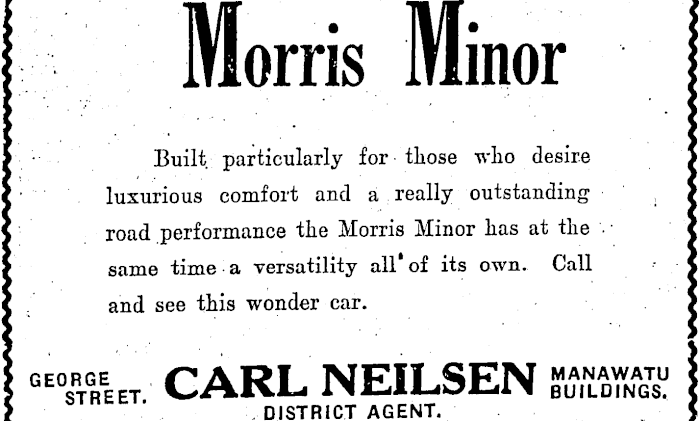 Morris Minor

Built particularly for those who desire luxurious comfort and a really outstanding road performance the Morris Minor has at the same time a versatility all of its own. Call and see this wonder car.

GEORGE STREET.

CARL NEILSEN
DISTRICT AGENT.

MANAWATU BUILDINGS.